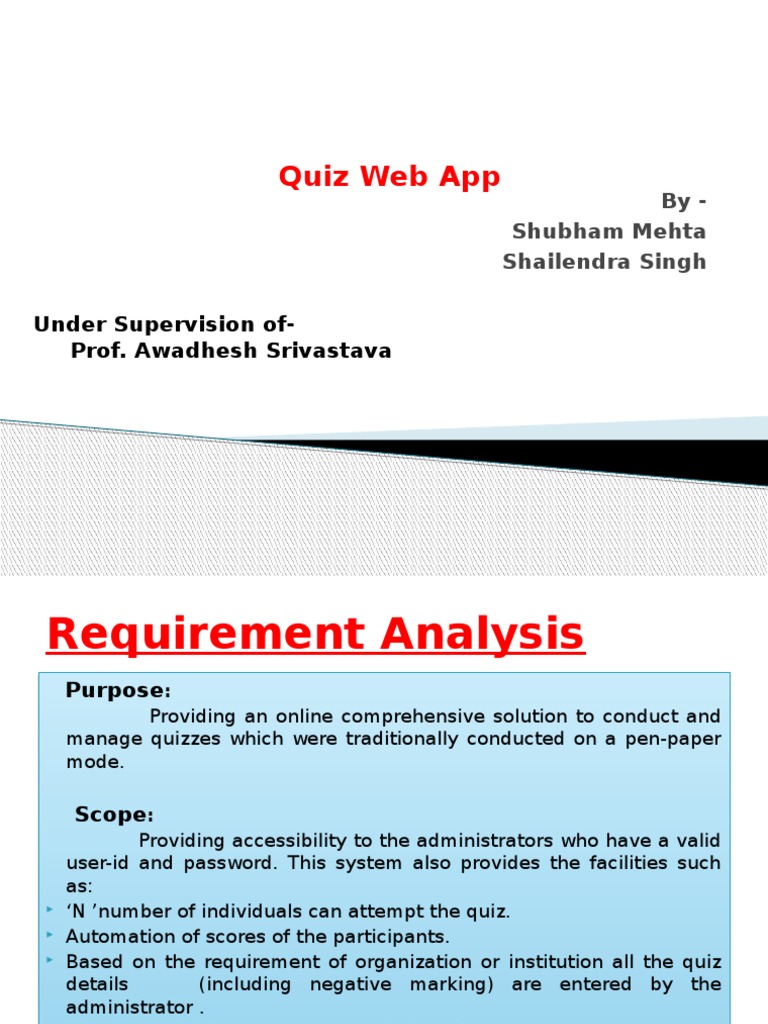 Quiz Web App

By -
Shubham Mehta
Shailendra Singh

Under Supervision of-
Prof. Awadhesh Srivastava

Requirement Analysis

Purpose:

Providing an online comprehensive solution to conduct and manage quizzes which were traditionally conducted on a pen-paper mode.

Scope:

Providing accessibility to the administrators who have a valid user-id and password. This system also provides the facilities such as:

• 'N 'number of individuals can attempt the quiz.
• Automation of scores of the participants.
• Based on the requirement of organization or institution all the quiz details (including negative marking) are entered by the administrator .